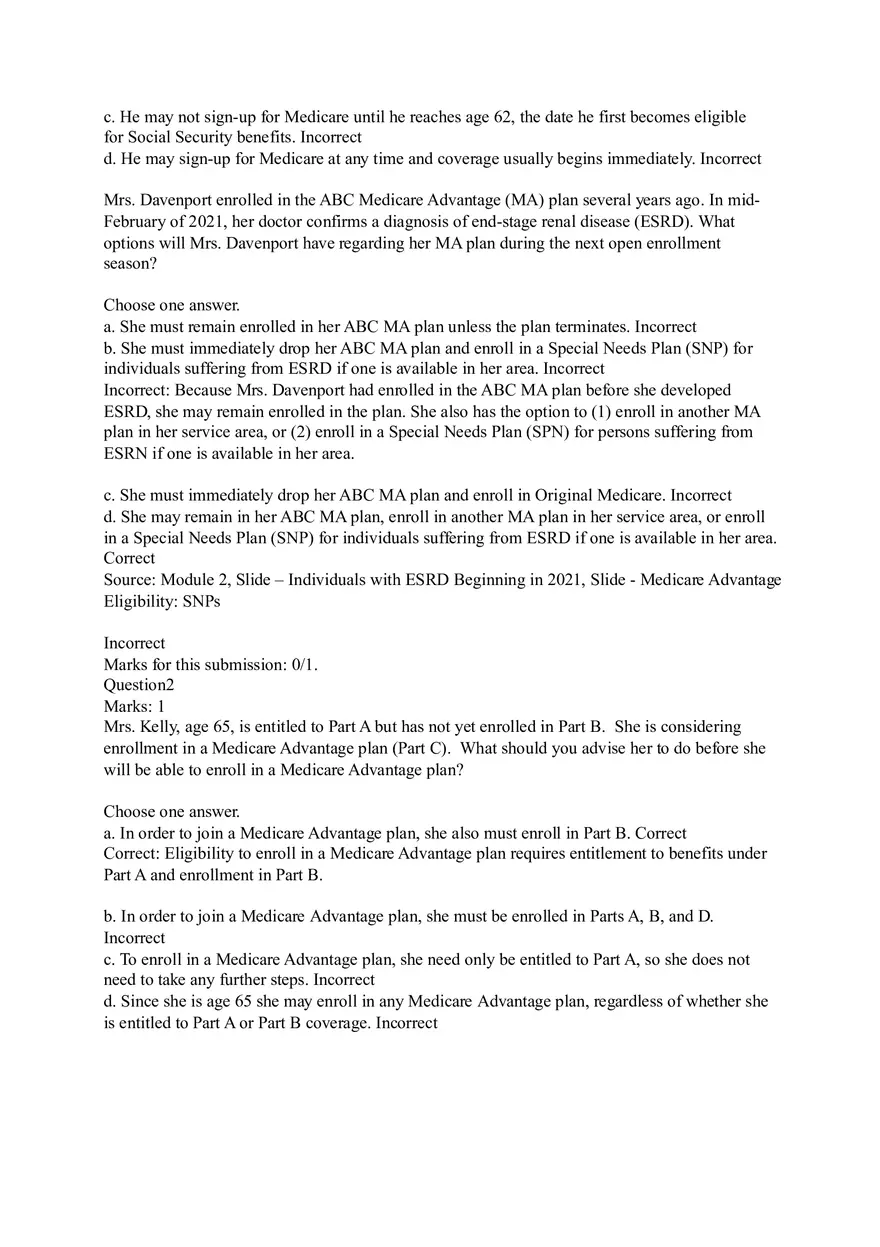 c. He may not sign-up for Medicare until he reaches age 62, the date he first becomes eligible for Social Security benefits. Incorrect
d. He may sign-up for Medicare at any time and coverage usually begins immediately. Incorrect

Mrs. Davenport enrolled in the ABC Medicare Advantage (MA) plan several years ago. In mid-February of 2021, her doctor confirms a diagnosis of end-stage renal disease (ESRD). What options will Mrs. Davenport have regarding her MA plan during the next open enrollment season?

Choose one answer.
a. She must remain enrolled in her ABC MA plan unless the plan terminates. Incorrect
b. She must immediately drop her ABC MA plan and enroll in a Special Needs Plan (SNP) for individuals suffering from ESRD if one is available in her area. Incorrect
Incorrect: Because Mrs. Davenport had enrolled in the ABC MA plan before she developed ESRD, she may remain enrolled in the plan. She also has the option to (1) enroll in another MA plan in her service area, or (2) enroll in a Special Needs Plan (SPN) for persons suffering from ESRN if one is available in her area.

c. She must immediately drop her ABC MA plan and enroll in Original Medicare. Incorrect
d. She may remain in her ABC MA plan, enroll in another MA plan in her service area, or enroll in a Special Needs Plan (SNP) for individuals suffering from ESRD if one is available in her area. Correct
Source: Module 2, Slide – Individuals with ESRD Beginning in 2021, Slide - Medicare Advantage Eligibility: SNPs

Incorrect
Marks for this submission: 0/1.
Question2
Marks: 1
Mrs. Kelly, age 65, is entitled to Part A but has not yet enrolled in Part B. She is considering enrollment in a Medicare Advantage plan (Part C). What should you advise her to do before she will be able to enroll in a Medicare Advantage plan?

Choose one answer.
a. In order to join a Medicare Advantage plan, she also must enroll in Part B. Correct
Correct: Eligibility to enroll in a Medicare Advantage plan requires entitlement to benefits under Part A and enrollment in Part B.

b. In order to join a Medicare Advantage plan, she must be enrolled in Parts A, B, and D. Incorrect
c. To enroll in a Medicare Advantage plan, she need only be entitled to Part A, so she does not need to take any further steps. Incorrect
d. Since she is age 65 she may enroll in any Medicare Advantage plan, regardless of whether she is entitled to Part A or Part B coverage. Incorrect